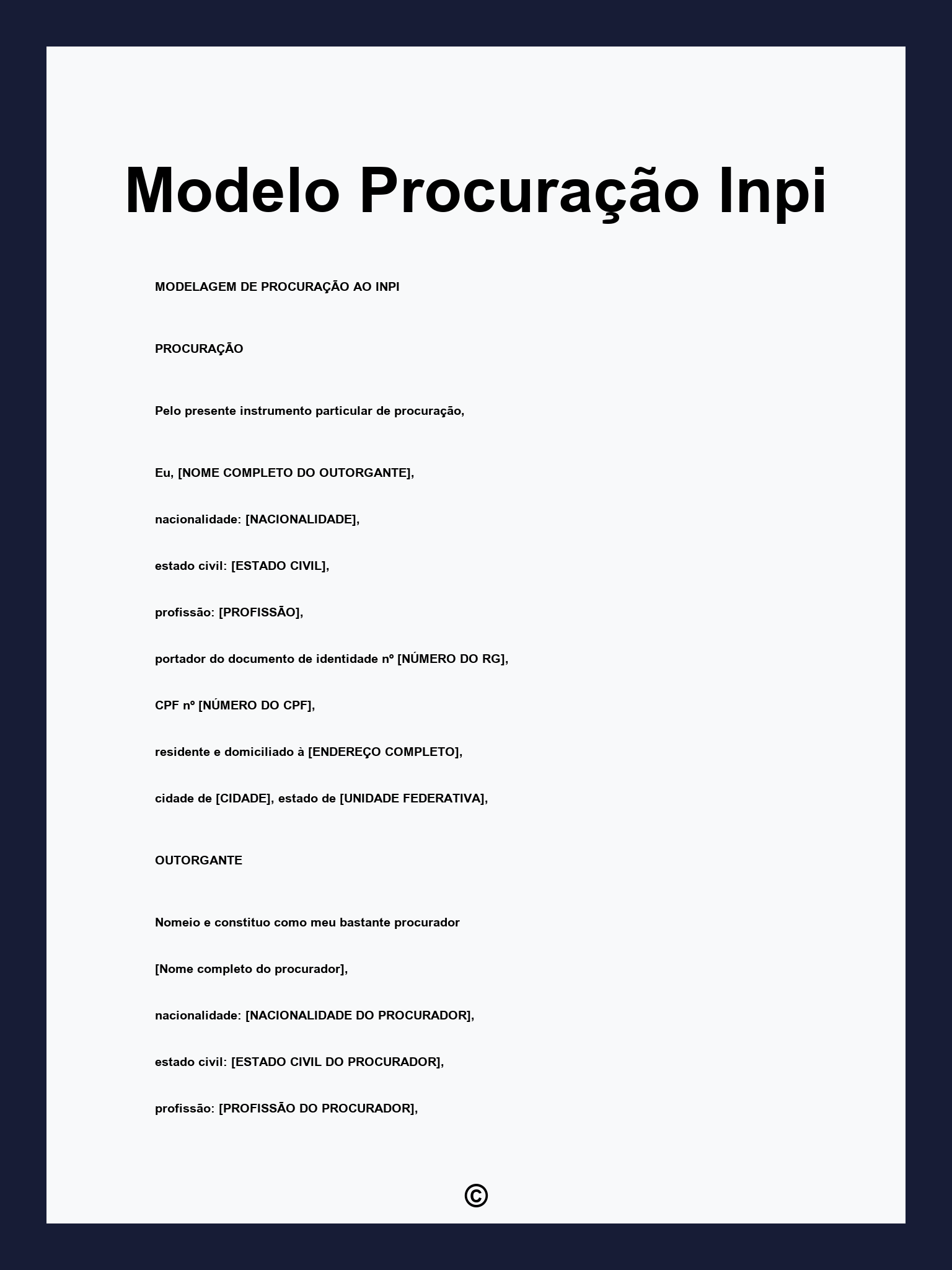 Modelo Procuração Inpi

MODELAGEM DE PROCURAÇÃO AO INPI

PROCURAÇÃO

Pelo presente instrumento particular de procuração,

Eu, [NOME COMPLETO DO OUTORGANTE],

nacionalidade: [NACIONALIDADE],

estado civil: [ESTADO CIVIL],

profissão: [PROFISSÃO],

portador do documento de identidade nº [NÚMERO DO RG],

CPF nº [NÚMERO DO CPF],

residente e domiciliado à [ENDEREÇO COMPLETO],

cidade de [CIDADE], estado de [UNIDADE FEDERATIVA],

OUTORGANTE

Nomeio e constituo como meu bastante procurador

[Nome completo do procurador],

nacionalidade: [NACIONALIDADE DO PROCURADOR],

estado civil: [ESTADO CIVIL DO PROCURADOR],

profissão: [PROFISSÃO DO PROCURADOR],

©